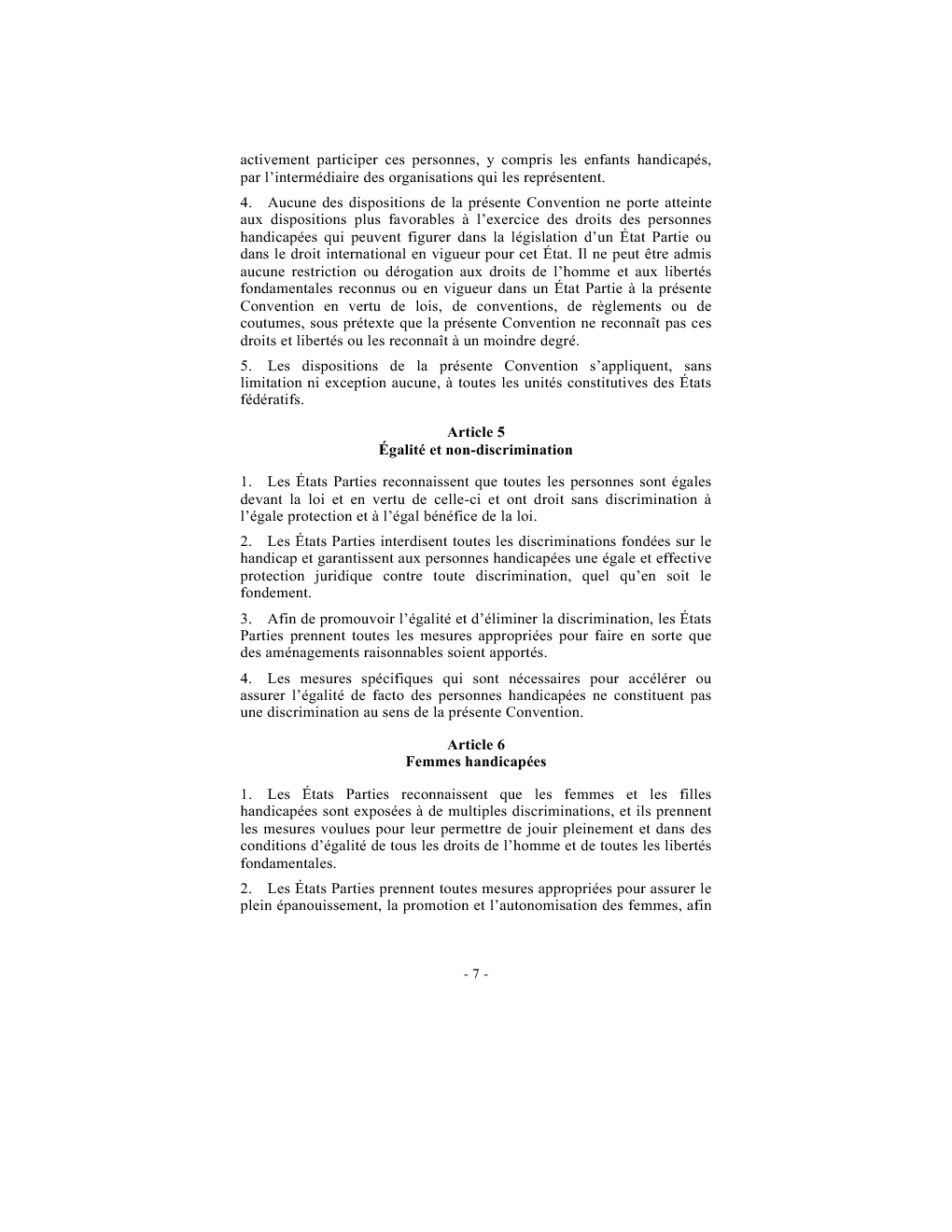 activement participer ces personnes, y compris les enfants handicapés, par l'intermédiaire des organisations qui les représentent.

4. Aucune des dispositions de la présente Convention ne porte atteinte aux dispositions plus favorables à l'exercice des droits des personnes handicapées qui peuvent figurer dans la législation d'un État Partie ou dans le droit international en vigueur pour cet État. Il ne peut être admis aucune restriction ou dérogation aux droits de l'homme et aux libertés fondamentales reconnus ou en vigueur dans un État Partie à la présente Convention en vertu de lois, de conventions, de règlements ou de coutumes, sous prétexte que la présente Convention ne reconnaît pas ces droits et libertés ou les reconnaît à un moindre degré.

5. Les dispositions de la présente Convention s'appliquent, sans limitation ni exception aucune, à toutes les unités constitutives des États fédératifs.

Article 5
Égalité et non-discrimination

1. Les États Parties reconnaissent que toutes les personnes sont égales devant la loi et en vertu de celle-ci et ont droit sans discrimination à l'égale protection et à l'égal bénéfice de la loi.

2. Les États Parties interdisent toutes les discriminations fondées sur le handicap et garantissent aux personnes handicapées une égale et effective protection juridique contre toute discrimination, quel qu'en soit le fondement.

3. Afin de promouvoir l'égalité et d'éliminer la discrimination, les États Parties prennent toutes les mesures appropriées pour faire en sorte que des aménagements raisonnables soient apportés.

4. Les mesures spécifiques qui sont nécessaires pour accélérer ou assurer l'égalité de facto des personnes handicapées ne constituent pas une discrimination au sens de la présente Convention.

Article 6
Femmes handicapées

1. Les États Parties reconnaissent que les femmes et les filles handicapées sont exposées à de multiples discriminations, et ils prennent les mesures voulues pour leur permettre de jouir pleinement et dans des conditions d'égalité de tous les droits de l'homme et de toutes les libertés fondamentales.

2. Les États Parties prennent toutes mesures appropriées pour assurer le plein épanouissement, la promotion et l'autonomisation des femmes, afin

- 7 -